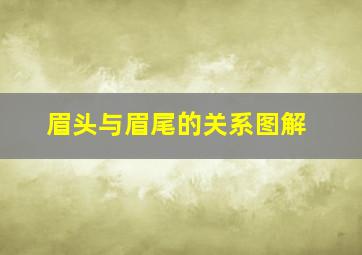 眉头与眉尾的关系图解